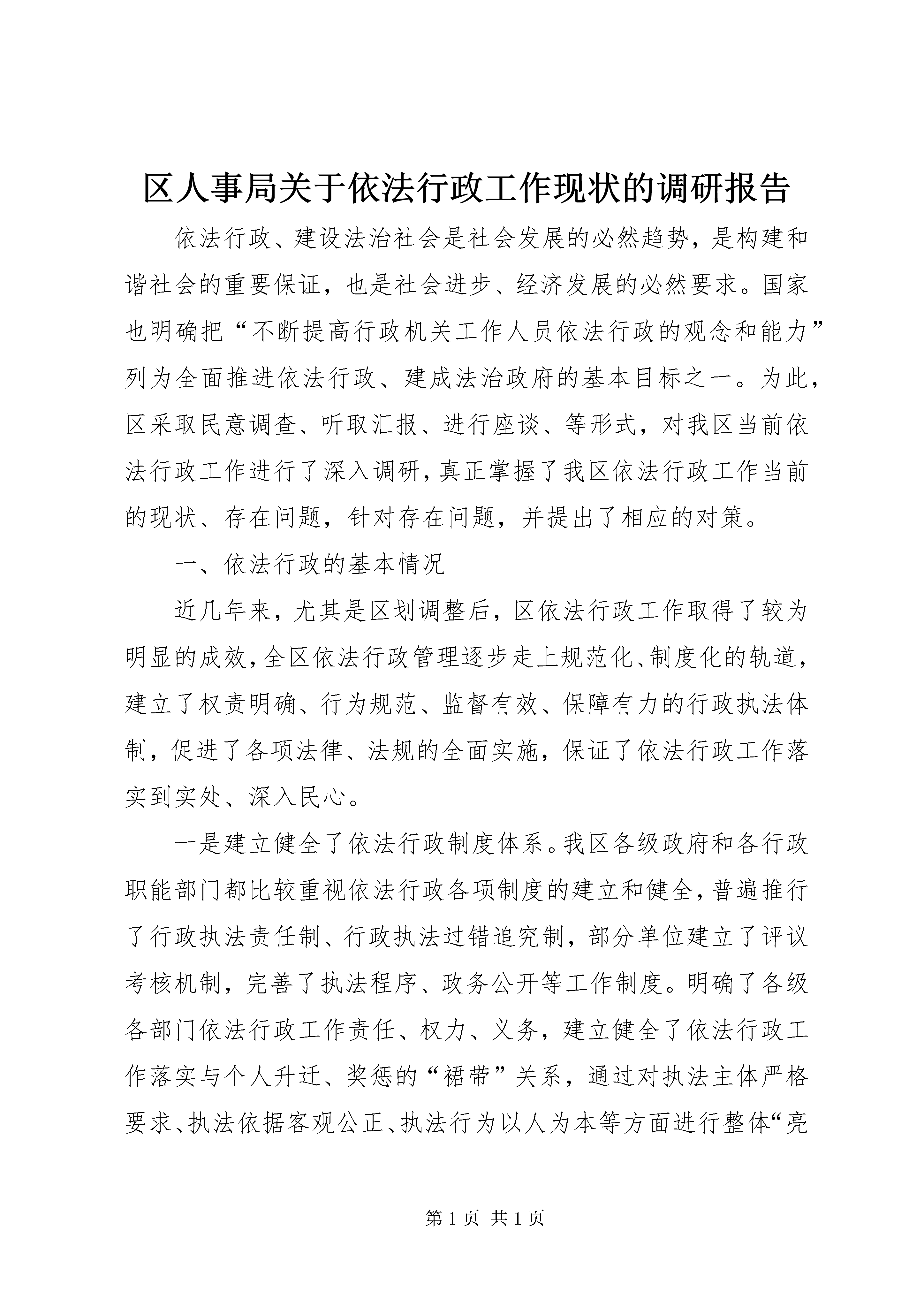 区人事局关于依法行政工作现状的调研报告

依法行政、建设法治社会是社会发展的必然趋势，是构建和谐社会的重要保证，也是社会进步、经济发展的必然要求。国家也明确把“不断提高行政机关工作人员依法行政的观念和能力”列为全面推进依法行政、建成法治政府的基本目标之一。为此，区采取民意调查、听取汇报、进行座谈、等形式，对我区当前依法行政工作进行了深入调研，真正掌握了我区依法行政工作当前的现状、存在问题，针对存在问题，并提出了相应的对策。

一、依法行政的基本情况

近几年来，尤其是区划调整后，区依法行政工作取得了较为明显的成效，全区依法行政管理逐步走上规范化、制度化的轨道，建立了权责明确、行为规范、监督有效、保障有力的行政执法体制，促进了各项法律、法规的全面实施，保证了依法行政工作落实到实处、深入民心。

一是建立健全了依法行政制度体系。我区各级政府和各行政职能部门都比较重视依法行政各项制度的建立和健全，普遍推行了行政执法责任制、行政执法过错追究制，部分单位建立了评议考核机制，完善了执法程序、政务公开等工作制度。明确了各级各部门依法行政工作责任、权力、义务，建立健全了依法行政工作落实与个人升迁、奖惩的“裙带”关系，通过对执法主体严格要求、执法依据客观公正、执法行为以人为本等方面进行整体“亮

第 1 页 共 1 页